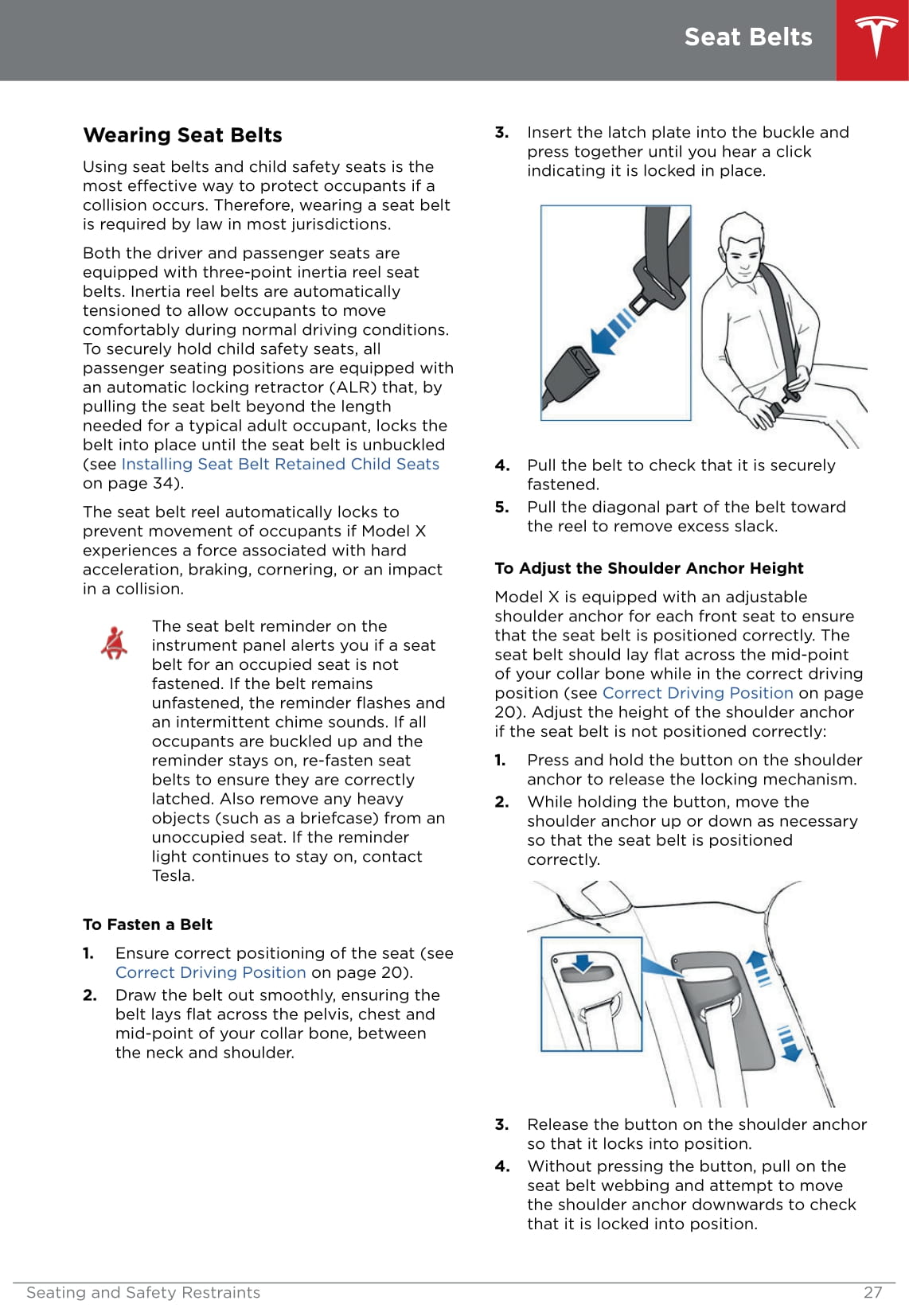 Seat Belts

Wearing Seat Belts

Using seat belts and child safety seats is the most effective way to protect occupants if a collision occurs. Therefore, wearing a seat belt is required by law in most jurisdictions.

Both the driver and passenger seats are equipped with three-point inertia reel seat belts. Inertia reel belts are automatically tensioned to allow occupants to move comfortably during normal driving conditions. To securely hold child safety seats, all passenger seating positions are equipped with an automatic locking retractor (ALR) that, by pulling the seat belt beyond the length needed for a typical adult occupant, locks the belt into place until the seat belt is unbuckled (see Installing Seat Belt Retained Child Seats on page 34).

The seat belt reel automatically locks to prevent movement of occupants if Model X experiences a force associated with hard acceleration, braking, cornering, or an impact in a collision.

The seat belt reminder on the instrument panel alerts you if a seat belt for an occupied seat is not fastened. If the belt remains unfastened, the reminder flashes and an intermittent chime sounds. If all occupants are buckled up and the reminder stays on, re-fasten seat belts to ensure they are correctly latched. Also remove any heavy objects (such as a briefcase) from an unoccupied seat. If the reminder light continues to stay on, contact Tesla.

To Fasten a Belt

1. Ensure correct positioning of the seat (see Correct Driving Position on page 20).
2. Draw the belt out smoothly, ensuring the belt lays flat across the pelvis, chest and mid-point of your collar bone, between the neck and shoulder.
3. Insert the latch plate into the buckle and press together until you hear a click indicating it is locked in place.
4. Pull the belt to check that it is securely fastened.
5. Pull the diagonal part of the belt toward the reel to remove excess slack.

To Adjust the Shoulder Anchor Height

Model X is equipped with an adjustable shoulder anchor for each front seat to ensure that the seat belt is positioned correctly. The seat belt should lay flat across the mid-point of your collar bone while in the correct driving position (see Correct Driving Position on page 20). Adjust the height of the shoulder anchor if the seat belt is not positioned correctly:

1. Press and hold the button on the shoulder anchor to release the locking mechanism.
2. While holding the button, move the shoulder anchor up or down as necessary so that the seat belt is positioned correctly.
3. Release the button on the shoulder anchor so that it locks into position.
4. Without pressing the button, pull on the seat belt webbing and attempt to move the shoulder anchor downwards to check that it is locked into position.

Seating and Safety Restraints 27